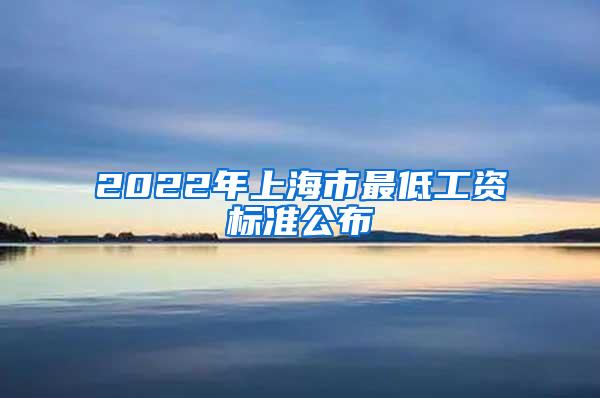 2022年上海市最低工资标准公布